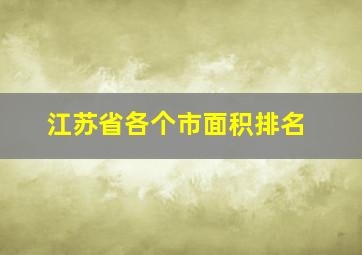 江苏省各个市面积排名